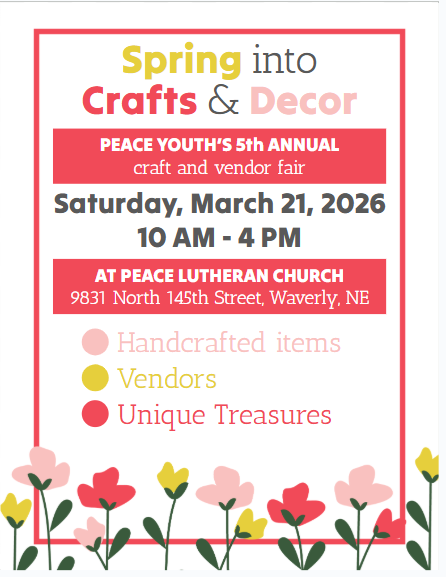 Spring into
Crafts & Decor

PEACE YOUTH'S 5th ANNUAL
craft and vendor fair

Saturday, March 21, 2026
10 AM - 4 PM

AT PEACE LUTHERAN CHURCH
9831 North 145th Street, Waverly, NE

Handcrafted items
Vendors
Unique Treasures